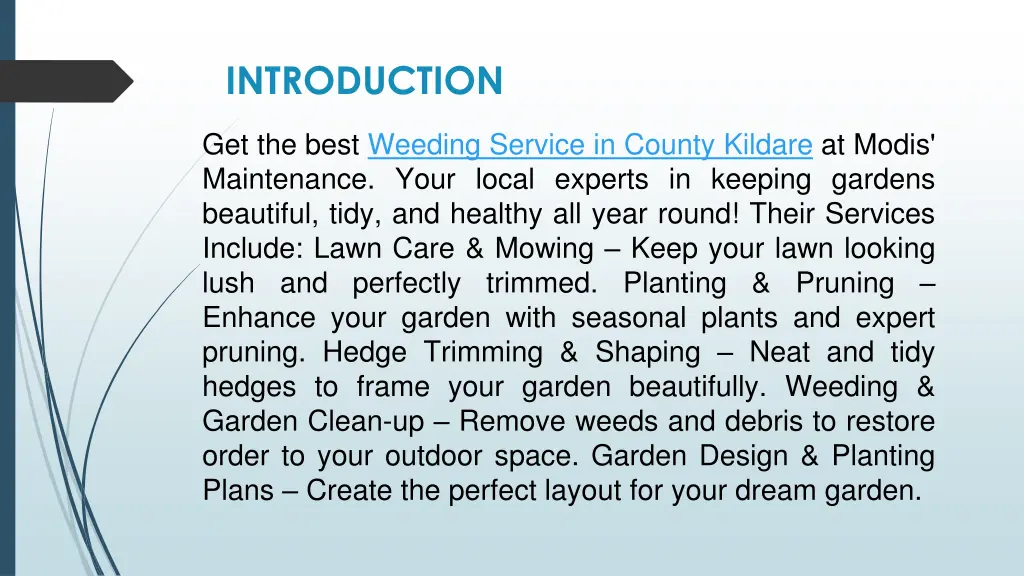 INTRODUCTION

Get the best Weeding Service in County Kildare at Modis' Maintenance. Your local experts in keeping gardens beautiful, tidy, and healthy all year round! Their Services Include: Lawn Care & Mowing – Keep your lawn looking lush and perfectly trimmed. Planting & Pruning – Enhance your garden with seasonal plants and expert pruning. Hedge Trimming & Shaping – Neat and tidy hedges to frame your garden beautifully. Weeding & Garden Clean-up – Remove weeds and debris to restore order to your outdoor space. Garden Design & Planting Plans – Create the perfect layout for your dream garden.